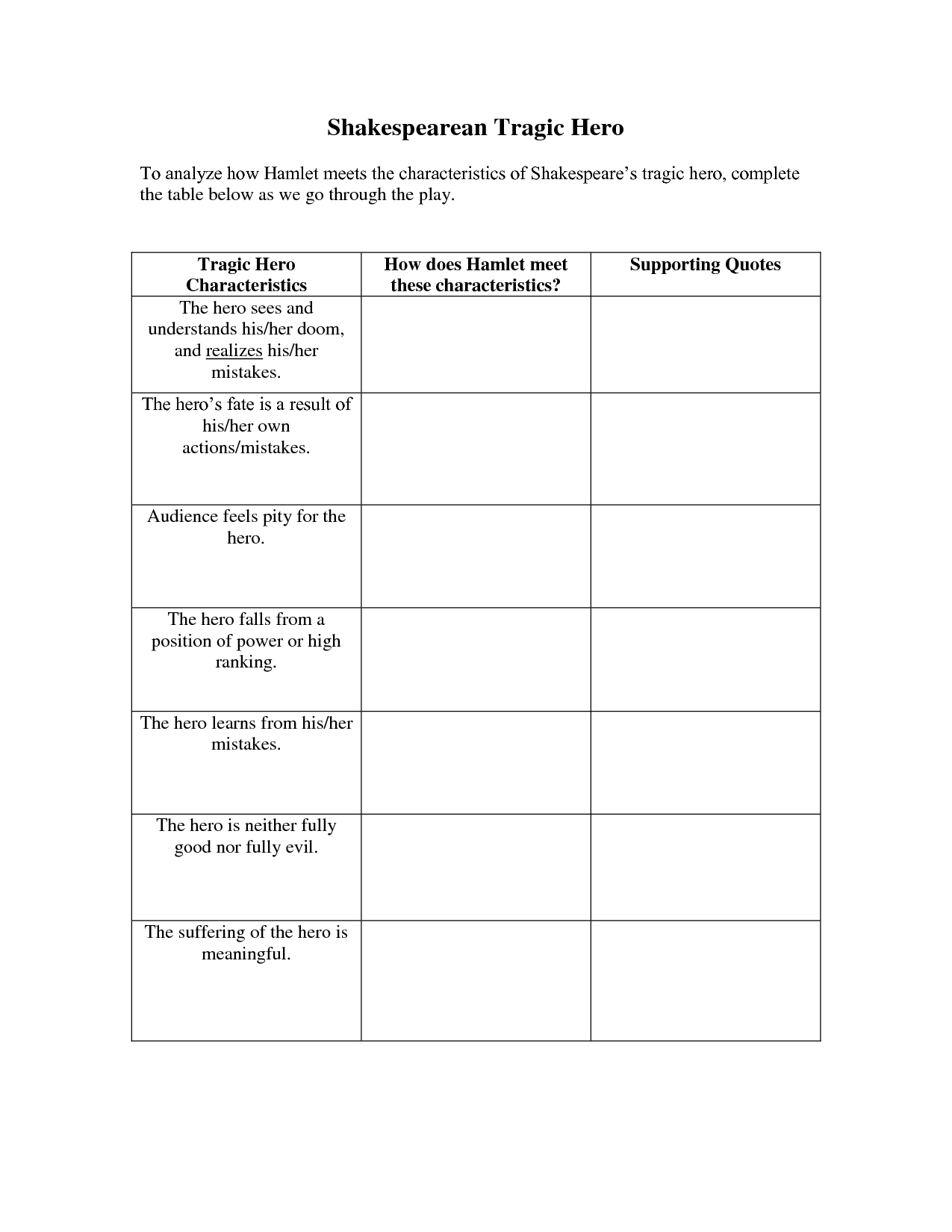 Shakespearean Tragic Hero

To analyze how Hamlet meets the characteristics of Shakespeare's tragic hero, complete the table below as we go through the play.

| Tragic Hero Characteristics | How does Hamlet meet these characteristics? | Supporting Quotes |
|---|---|---|
| The hero sees and understands his/her doom, and realizes his/her mistakes. | | |
| The hero's fate is a result of his/her own actions/mistakes. | | |
| Audience feels pity for the hero. | | |
| The hero falls from a position of power or high ranking. | | |
| The hero learns from his/her mistakes. | | |
| The hero is neither fully good nor fully evil. | | |
| The suffering of the hero is meaningful. | | |